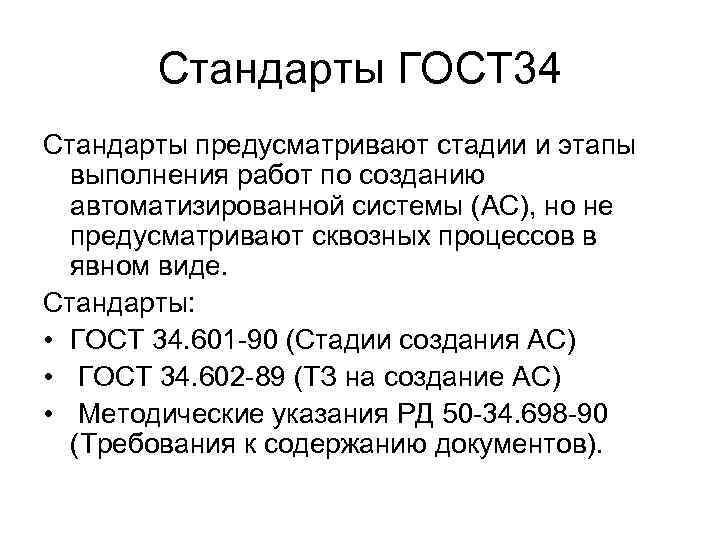 Стандарты ГОСТ34

Стандарты предусматривают стадии и этапы выполнения работ по созданию автоматизированной системы (АС), но не предусматривают сквозных процессов в явном виде.

Стандарты:

• ГОСТ 34.601-90 (Стадии создания АС)
• ГОСТ 34.602-89 (ТЗ на создание АС)
• Методические указания РД 50-34.698-90 (Требования к содержанию документов).